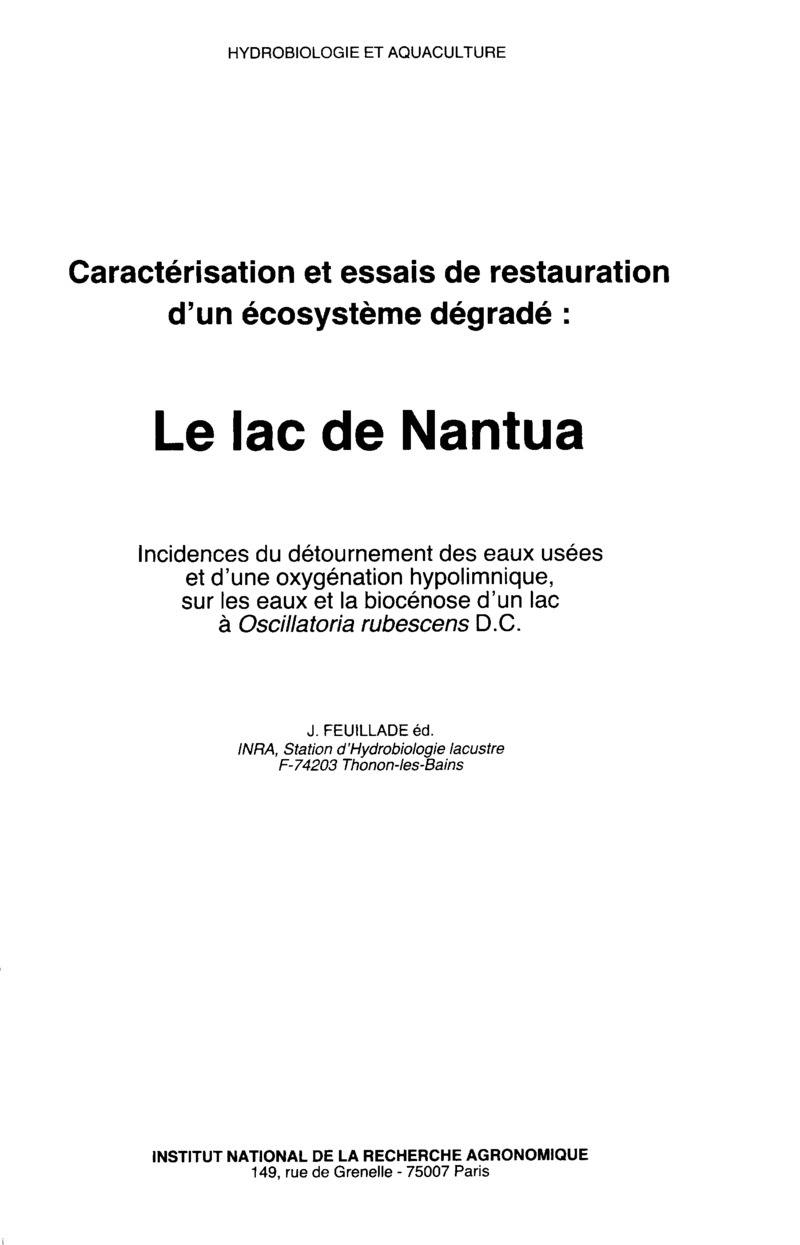 HYDROBIOLOGIE ET AQUACULTURE

Caractérisation et essais de restauration d'un écosystème dégradé :

Le lac de Nantua

Incidences du détournement des eaux usées et d'une oxygénation hypolimnique, sur les eaux et la biocénose d'un lac à Oscillatoria rubescens D.C.

J. FEUILLADE éd.
INRA, Station d'Hydrobiologie lacustre
F-74203 Thonon-les-Bains

INSTITUT NATIONAL DE LA RECHERCHE AGRONOMIQUE
149, rue de Grenelle - 75007 Paris